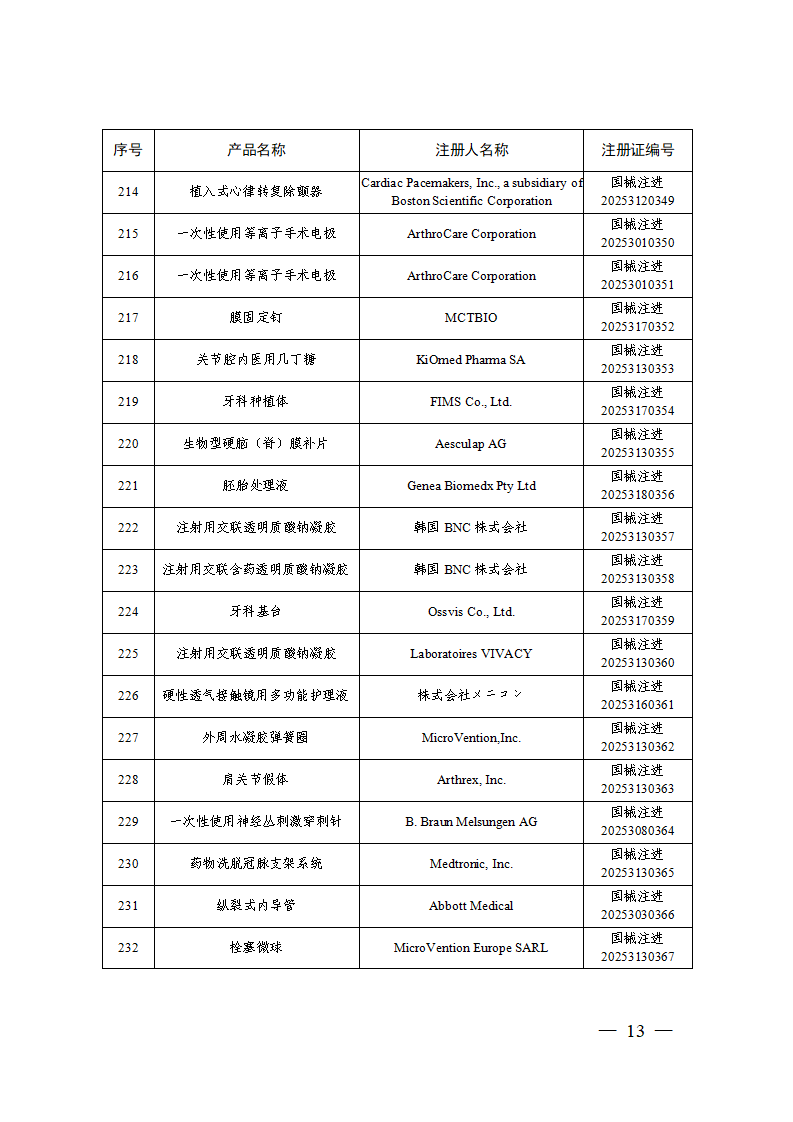 | 序号 | 产品名称 | 注册人名称 | 注册证编号 |
|---|---|---|---|
| 214 | 植入式心律转复除颤器 | Cardiac Pacemakers, Inc., a subsidiary of Boston Scientific Corporation | 国械注进 20253120349 |
| 215 | 一次性使用等离子手术电极 | ArthroCare Corporation | 国械注进 20253010350 |
| 216 | 一次性使用等离子手术电极 | ArthroCare Corporation | 国械注进 20253010351 |
| 217 | 膜固定钉 | MCTBIO | 国械注进 20253170352 |
| 218 | 关节腔内医用几丁糖 | KiOmed Pharma SA | 国械注进 20253130353 |
| 219 | 牙科种植体 | FIMS Co., Ltd. | 国械注进 20253170354 |
| 220 | 生物型硬脑（脊）膜补片 | Aesculap AG | 国械注进 20253130355 |
| 221 | 胚胎处理液 | Genea Biomedx Pty Ltd | 国械注进 20253180356 |
| 222 | 注射用交联透明质酸钠凝胶 | 韩国 BNC 株式会社 | 国械注进 20253130357 |
| 223 | 注射用交联含药透明质酸钠凝胶 | 韩国 BNC 株式会社 | 国械注进 20253130358 |
| 224 | 牙科基台 | Ossvis Co., Ltd. | 国械注进 20253170359 |
| 225 | 注射用交联透明质酸钠凝胶 | Laboratoires VIVACY | 国械注进 20253130360 |
| 226 | 硬性透气接触镜用多功能护理液 | 株式会社メニコン | 国械注进 20253160361 |
| 227 | 外周水凝胶弹簧圈 | MicroVention,Inc. | 国械注进 20253130362 |
| 228 | 肩关节假体 | Arthrex, Inc. | 国械注进 20253130363 |
| 229 | 一次性使用神经丛刺激穿刺针 | B. Braun Melsungen AG | 国械注进 20253080364 |
| 230 | 药物洗脱冠脉支架系统 | Medtronic, Inc. | 国械注进 20253130365 |
| 231 | 纵裂式内导管 | Abbott Medical | 国械注进 20253030366 |
| 232 | 栓塞微球 | MicroVention Europe SARL | 国械注进 20253130367 |

— 13 —